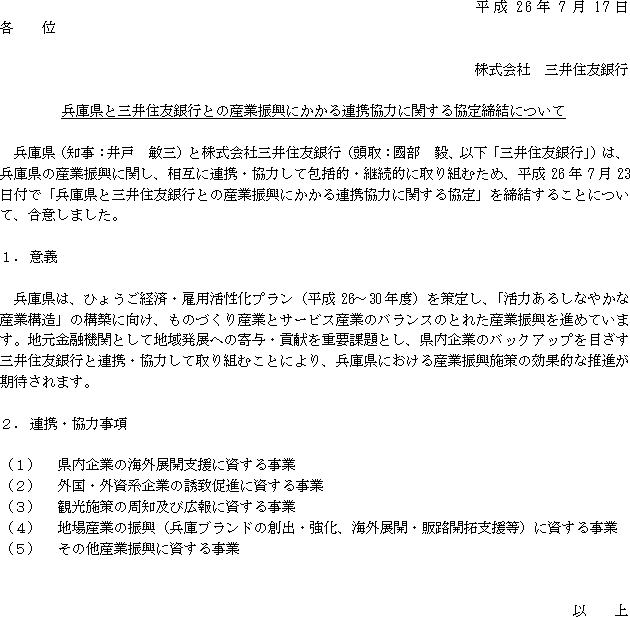 平成 26 年 7 月 17 日

各　位

株式会社　三井住友銀行

兵庫県と三井住友銀行との産業振興にかかる連携協力に関する協定締結について

兵庫県（知事：井戸　敏三）と株式会社三井住友銀行（頭取：國部　毅、以下「三井住友銀行」）は、兵庫県の産業振興に関し、相互に連携・協力して包括的・継続的に取り組むため、平成 26 年 7 月 23 日付で「兵庫県と三井住友銀行との産業振興にかかる連携協力に関する協定」を締結することについて、合意しました。

１．意義

兵庫県は、ひょうご経済・雇用活性化プラン（平成 26～30 年度）を策定し、「活力あるしなやかな産業構造」の構築に向け、ものづくり産業とサービス産業のバランスのとれた産業振興を進めています。地元金融機関として地域発展への寄与・貢献を重要課題とし、県内企業のバックアップを目ざす三井住友銀行と連携・協力して取り組むことにより、兵庫県における産業振興施策の効果的な推進が期待されます。

２．連携・協力事項

（１）　県内企業の海外展開支援に資する事業
（２）　外国・外資系企業の誘致促進に資する事業
（３）　観光施策の周知及び広報に資する事業
（４）　地場産業の振興（兵庫ブランドの創出・強化、海外展開・販路開拓支援等）に資する事業
（５）　その他産業振興に資する事業

以　上